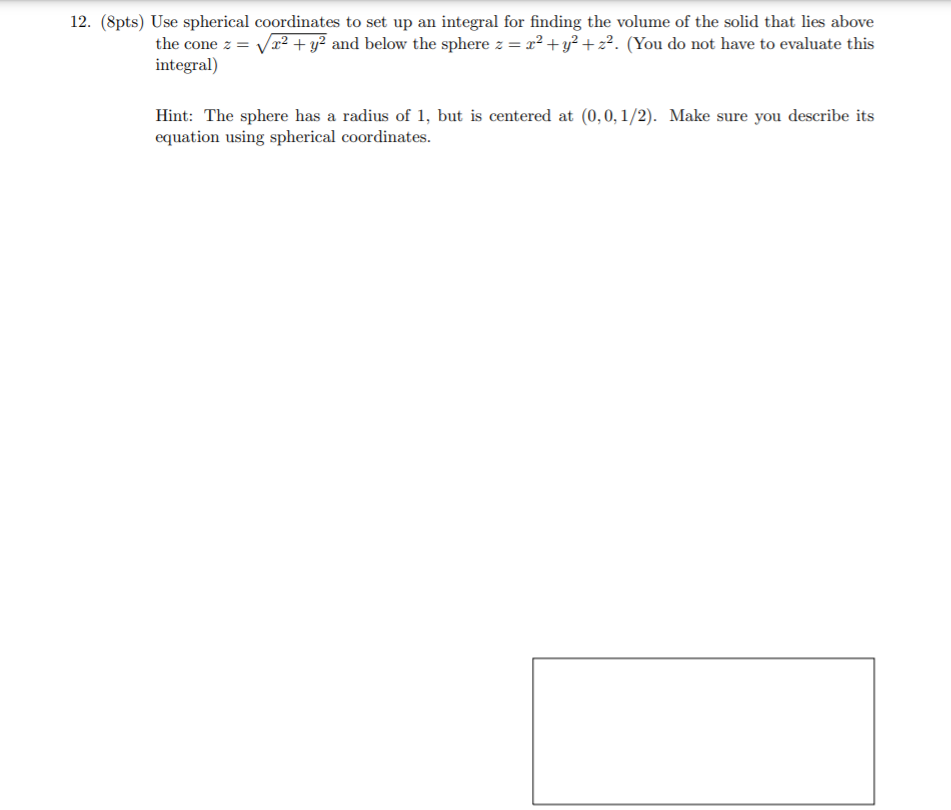 12. (8pts) Use spherical coordinates to set up an integral for finding the volume of the solid that lies above the cone $z = \sqrt{x^2 + y^2}$ and below the sphere $z = x^2 + y^2 + z^2$. (You do not have to evaluate this integral)

Hint: The sphere has a radius of 1, but is centered at $(0, 0, 1/2)$. Make sure you describe its equation using spherical coordinates.